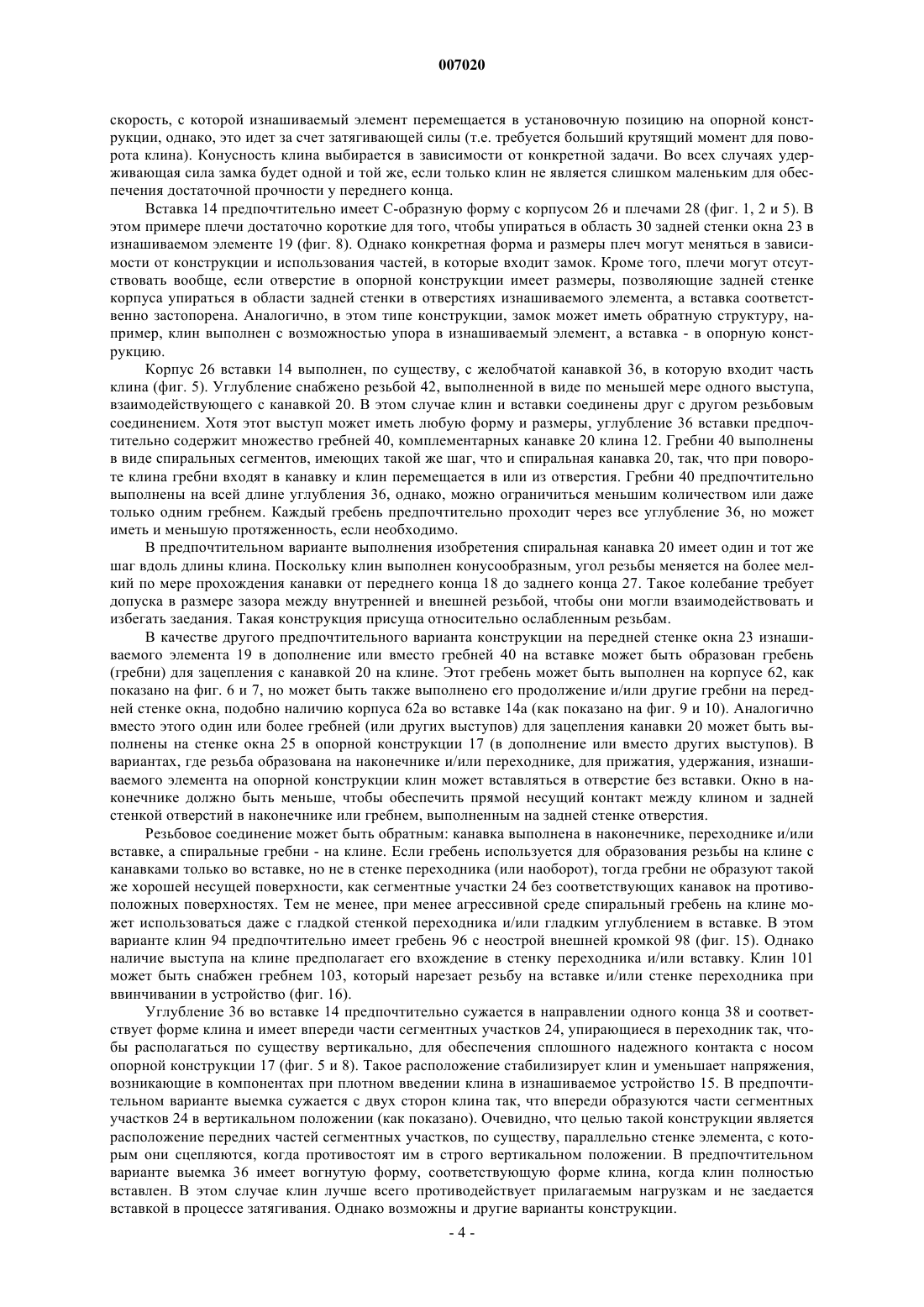 007020

скорость, с которой изнашиваемый элемент перемещается в установочную позицию на опорной конструкции, однако, это идет за счет затягивающей силы (т.е. требуется больший крутящий момент для поворота клина). Конусность клина выбирается в зависимости от конкретной задачи. Во всех случаях удерживающая сила замка будет одной и той же, если только клин не является слишком маленьким для обеспечения достаточной прочности у переднего конца.

Вставка 14 предпочтительно имеет С-образную форму с корпусом 26 и плечами 28 (фиг. 1, 2 и 5). В этом примере плечи достаточно короткие для того, чтобы упираться в область 30 задней стенки окна 23 в изнашиваемом элементе 19 (фиг. 8). Однако конкретная форма и размеры плеч могут меняться в зависимости от конструкции и использования частей, в которые входит замок. Кроме того, плечи могут отсутствовать вообще, если отверстие в опорной конструкции имеет размеры, позволяющие задней стенке корпуса упираться в области задней стенки в отверстиях изнашиваемого элемента, а вставка соответственно застопорена. Аналогично, в этом типе конструкции, замок может иметь обратную структуру, например, клин выполнен с возможностью упора в изнашиваемый элемент, а вставка - в опорную конструкцию.

Корпус 26 вставки 14 выполнен, по существу, с желобчатой канавкой 36, в которую входит часть клина (фиг. 5). Углубление снабжено резьбой 42, выполненной в виде по меньшей мере одного выступа, взаимодействующего с канавкой 20. В этом случае клин и вставки соединены друг с другом резьбовым соединением. Хотя этот выступ может иметь любую форму и размеры, углубление 36 вставки предпочтительно содержит множество гребней 40, комплементарных канавке 20 клина 12. Гребни 40 выполнены в виде спиральных сегментов, имеющих такой же шаг, что и спиральная канавка 20, так, что при повороте клина гребни входят в канавку и клин перемещается в или из отверстия. Гребни 40 предпочтительно выполнены на всей длине углубления 36, однако, можно ограничиться меньшим количеством или даже только одним гребнем. Каждый гребень предпочтительно проходит через все углубление 36, но может иметь и меньшую протяженность, если необходимо.

В предпочтительном варианте выполнения изобретения спиральная канавка 20 имеет один и тот же шаг вдоль длины клина. Поскольку клин выполнен конусообразным, угол резьбы меняется на более мелкий по мере прохождения канавки от переднего конца 18 до заднего конца 27. Такое колебание требует допуска в размере зазора между внутренней и внешней резьбой, чтобы они могли взаимодействовать и избегать заедания. Такая конструкция присуща относительно ослабленным резьбам.

В качестве другого предпочтительного варианта конструкции на передней стенке окна 23 изнашиваемого элемента 19 в дополнение или вместо гребней 40 на вставке может быть образован гребень (гребни) для зацепления с канавкой 20 на клине. Этот гребень может быть выполнен на корпусе 62, как показано на фиг. 6 и 7, но может быть также выполнено его продолжение и/или другие гребни на передней стенке окна, подобно наличию корпуса 62а во вставке 14а (как показано на фиг. 9 и 10). Аналогично вместо этого один или более гребней (или других выступов) для зацепления канавки 20 может быть выполнены на стенке окна 25 в опорной конструкции 17 (в дополнение или вместо других выступов). В вариантах, где резьба образована на наконечнике и/или переходнике, для прижатия, удержания, изнашиваемого элемента на опорной конструкции клин может вставляться в отверстие без вставки. Окно в наконечнике должно быть меньше, чтобы обеспечить прямой несущий контакт между клином и задней стенкой отверстий в наконечнике или гребнем, выполненным на задней стенке отверстия.

Резьбовое соединение может быть обратным: канавка выполнена в наконечнике, переходнике и/или вставке, а спиральные гребни - на клине. Если гребень используется для образования резьбы на клине с канавками только во вставке, но не в стенке переходника (или наоборот), тогда гребни не образуют такой же хорошей несущей поверхности, как сегментные участки 24 без соответствующих канавок на противоположных поверхностях. Тем не менее, при менее агрессивной среде спиральный гребень на клине может использоваться даже с гладкой стенкой переходника и/или гладким углублением в вставке. В этом варианте клин 94 предпочтительно имеет гребень 96 с неострой внешней кромкой 98 (фиг. 15). Однако наличие выступа на клине предполагает его вхождение в стенку переходника и/или вставку. Клин 101 может быть снабжен гребнем 103, который нарезает резьбу на вставке и/или стенке переходника при ввинчивании в устройство (фиг. 16).

Углубление 36 во вставке 14 предпочтительно сужается в направлении одного конца 38 и соответствует форме клина и имеет впереди части сегментных участков 24, упирающиеся в переходник так, чтобы располагаться по существу вертикально, для обеспечения сплошного надежного контакта с носом опорной конструкции 17 (фиг. 5 и 8). Такое расположение стабилизирует клин и уменьшает напряжения, возникающие в компонентах при плотном введении клина в изнашиваемое устройство 15. В предпочтительном варианте выемка сужается с двух сторон клина так, что впереди образуются части сегментных участков 24 в вертикальном положении (как показано). Очевидно, что целью такой конструкции является расположение передних частей сегментных участков, по существу, параллельно стенке элемента, с которым они сцепляются, когда противостоят им в строго вертикальном положении. В предпочтительном варианте выемка 36 имеет вогнутую форму, соответствующую форме клина, когда клин полностью вставлен. В этом случае клин лучше всего противодействует прилагаемым нагрузкам и не заедается вставкой в процессе затягивания. Однако возможны и другие варианты конструкции.

- 4 -